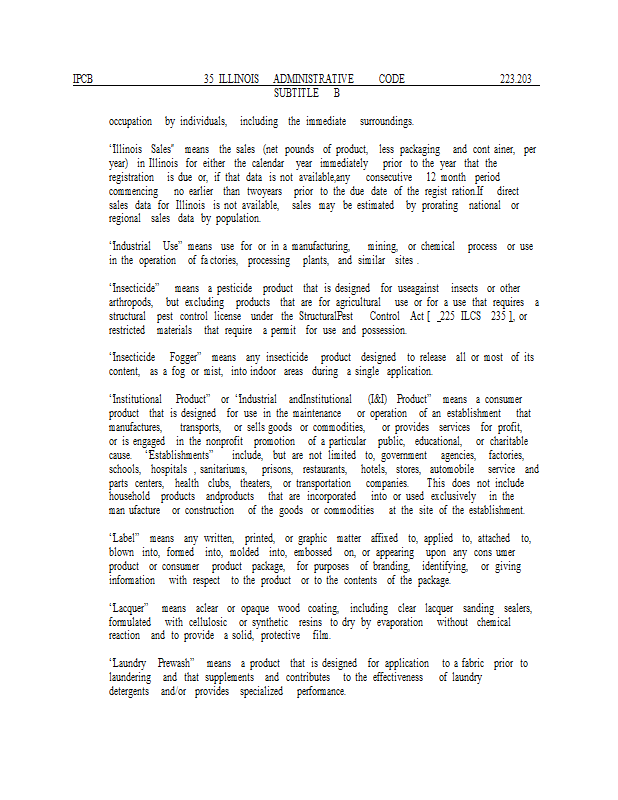 IPCB 35 ILLINOIS ADMINISTRATIVE CODE 223.203
SUBTITLE B

occupation by individuals, including the immediate surroundings.

"Illinois Sales" means the sales (net pounds of product, less packaging and cont ainer, per year) in Illinois for either the calendar year immediately prior to the year that the registration is due or, if that data is not available,any consecutive 12 month period commencing no earlier than twoyears prior to the due date of the regist ration.If direct sales data for Illinois is not available, sales may be estimated by prorating national or regional sales data by population.

"Industrial Use" means use for or in a manufacturing, mining, or chemical process or use in the operation of fa ctories, processing plants, and similar sites .

"Insecticide" means a pesticide product that is designed for useagainst insects or other arthropods, but excluding products that are for agricultural use or for a use that requires a structural pest control license under the StructuralPest Control Act [ 225 ILCS 235 ], or restricted materials that require a permit for use and possession.

"Insecticide Fogger" means any insecticide product designed to release all or most of its content, as a fog or mist, into indoor areas during a single application.

"Institutional Product" or "Industrial andInstitutional (I&I) Product" means a consumer product that is designed for use in the maintenance or operation of an establishment that manufactures, transports, or sells goods or commodities, or provides services for profit, or is engaged in the nonprofit promotion of a particular public, educational, or charitable cause. "Establishments" include, but are not limited to, government agencies, factories, schools, hospitals , sanitariums, prisons, restaurants, hotels, stores, automobile service and parts centers, health clubs, theaters, or transportation companies. This does not include household products andproducts that are incorporated into or used exclusively in the man ufacture or construction of the goods or commodities at the site of the establishment.

"Label" means any written, printed, or graphic matter affixed to, applied to, attached to, blown into, formed into, molded into, embossed on, or appearing upon any cons umer product or consumer product package, for purposes of branding, identifying, or giving information with respect to the product or to the contents of the package.

"Lacquer" means aclear or opaque wood coating, including clear lacquer sanding sealers, formulated with cellulosic or synthetic resins to dry by evaporation without chemical reaction and to provide a solid, protective film.

"Laundry Prewash" means a product that is designed for application to a fabric prior to laundering and that supplements and contributes to the effectiveness of laundry detergents and/or provides specialized performance.